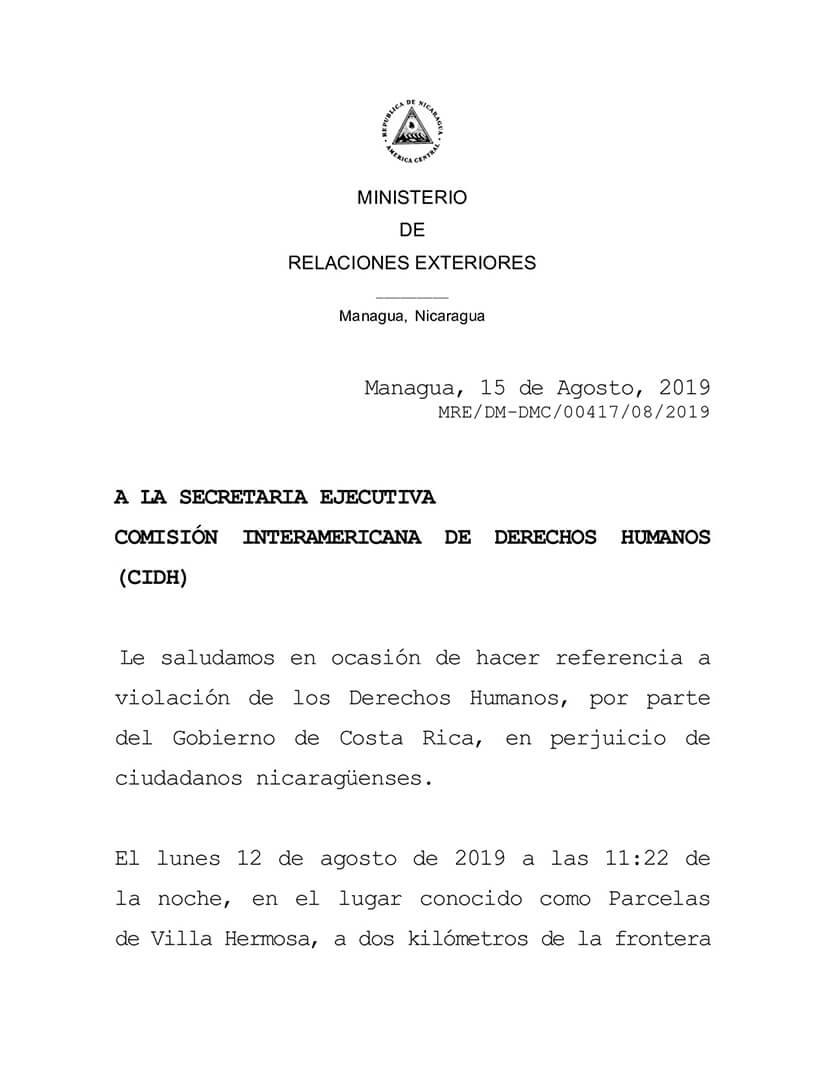 REPUBLICA DE NICARAGUA
AMERICA CENTRAL

MINISTERIO
DE
RELACIONES EXTERIORES

Managua, Nicaragua

Managua, 15 de Agosto, 2019
MRE/DM-DMC/00417/08/2019

A LA SECRETARIA EJECUTIVA
COMISIÓN INTERAMERICANA DE DERECHOS HUMANOS (CIDH)

Le saludamos en ocasión de hacer referencia a violación de los Derechos Humanos, por parte del Gobierno de Costa Rica, en perjuicio de ciudadanos nicaragüenses.

El lunes 12 de agosto de 2019 a las 11:22 de la noche, en el lugar conocido como Parcelas de Villa Hermosa, a dos kilómetros de la frontera